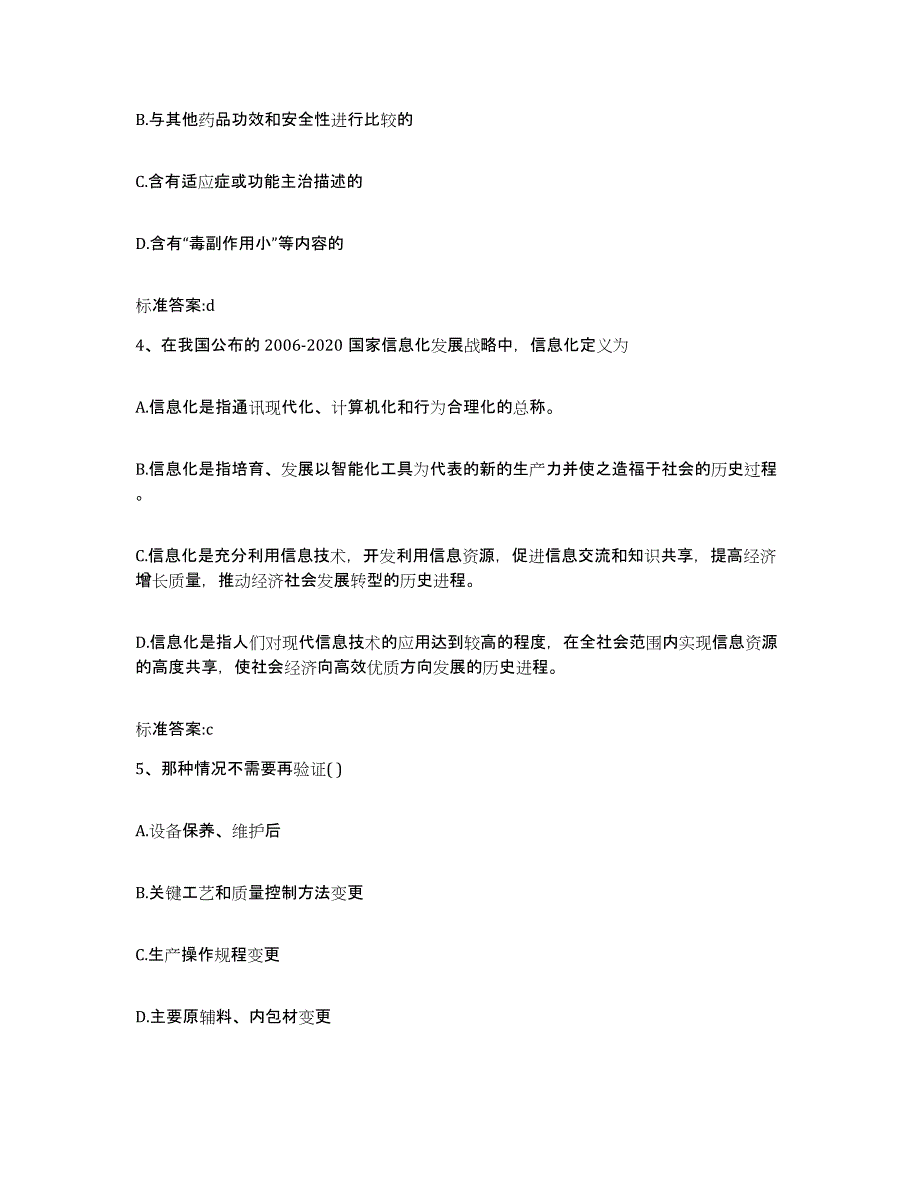 B.与其他药品功效和安全性进行比较的

C.含有适应症或功能主治描述的

D.含有“毒副作用小”等内容的

标准答案:d

4、在我国公布的 2006-2020 国家信息化发展战略中，信息化定义为

A.信息化是指通讯现代化、计算机化和行为合理化的总称。

B.信息化是指培育、发展以智能化工具为代表的新的生产力并使之造福于社会的历史过程。

C.信息化是充分利用信息技术，开发利用信息资源，促进信息交流和知识共享，提高经济增长质量，推动经济社会发展转型的历史进程。

D.信息化是指人们对现代信息技术的应用达到较高的程度，在全社会范围内实现信息资源的高度共享，使社会经济向高效优质方向发展的历史进程。

标准答案:c

5、那种情况不需要再验证( )

A.设备保养、维护后

B.关键工艺和质量控制方法变更

C.生产操作规程变更

D.主要原辅料、内包材变更